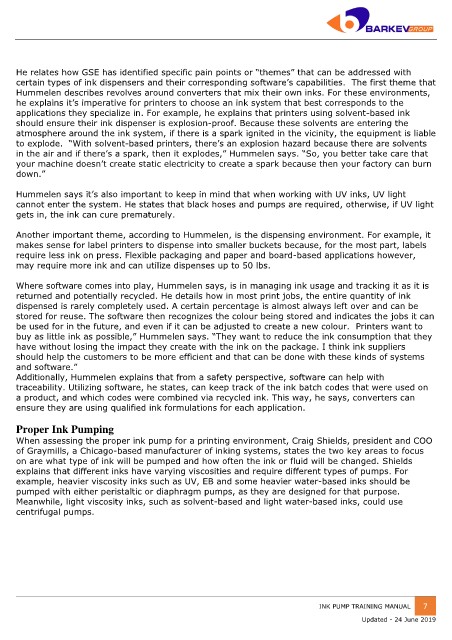 BARKEV GROUP

He relates how GSE has identified specific pain points or "themes" that can be addressed with certain types of ink dispensers and their corresponding software's capabilities. The first theme that Hummelen describes revolves around converters that mix their own inks. For these environments, he explains it's imperative for printers to choose an ink system that best corresponds to the applications they specialize in. For example, he explains that printers using solvent-based ink should ensure their ink dispenser is explosion-proof. Because these solvents are entering the atmosphere around the ink system, if there is a spark ignited in the vicinity, the equipment is liable to explode. "With solvent-based printers, there's an explosion hazard because there are solvents in the air and if there's a spark, then it explodes," Hummelen says. "So, you better take care that your machine doesn't create static electricity to create a spark because then your factory can burn down."

Hummelen says it's also important to keep in mind that when working with UV inks, UV light cannot enter the system. He states that black hoses and pumps are required, otherwise, if UV light gets in, the ink can cure prematurely.

Another important theme, according to Hummelen, is the dispensing environment. For example, it makes sense for label printers to dispense into smaller buckets because, for the most part, labels require less ink on press. Flexible packaging and paper and board-based applications however, may require more ink and can utilize dispenses up to 50 lbs.

Where software comes into play, Hummelen says, is in managing ink usage and tracking it as it is returned and potentially recycled. He details how in most print jobs, the entire quantity of ink dispensed is rarely completely used. A certain percentage is almost always left over and can be stored for reuse. The software then recognizes the colour being stored and indicates the jobs it can be used for in the future, and even if it can be adjusted to create a new colour. Printers want to buy as little ink as possible," Hummelen says. "They want to reduce the ink consumption that they have without losing the impact they create with the ink on the package. I think ink suppliers should help the customers to be more efficient and that can be done with these kinds of systems and software."
Additionally, Hummelen explains that from a safety perspective, software can help with traceability. Utilizing software, he states, can keep track of the ink batch codes that were used on a product, and which codes were combined via recycled ink. This way, he says, converters can ensure they are using qualified ink formulations for each application.

Proper Ink Pumping
When assessing the proper ink pump for a printing environment, Craig Shields, president and COO of Graymills, a Chicago-based manufacturer of inking systems, states the two key areas to focus on are what type of ink will be pumped and how often the ink or fluid will be changed. Shields explains that different inks have varying viscosities and require different types of pumps. For example, heavier viscosity inks such as UV, EB and some heavier water-based inks should be pumped with either peristaltic or diaphragm pumps, as they are designed for that purpose. Meanwhile, light viscosity inks, such as solvent-based and light water-based inks, could use centrifugal pumps.

INK PUMP TRAINING MANUAL 7
Updated - 24 June 2019